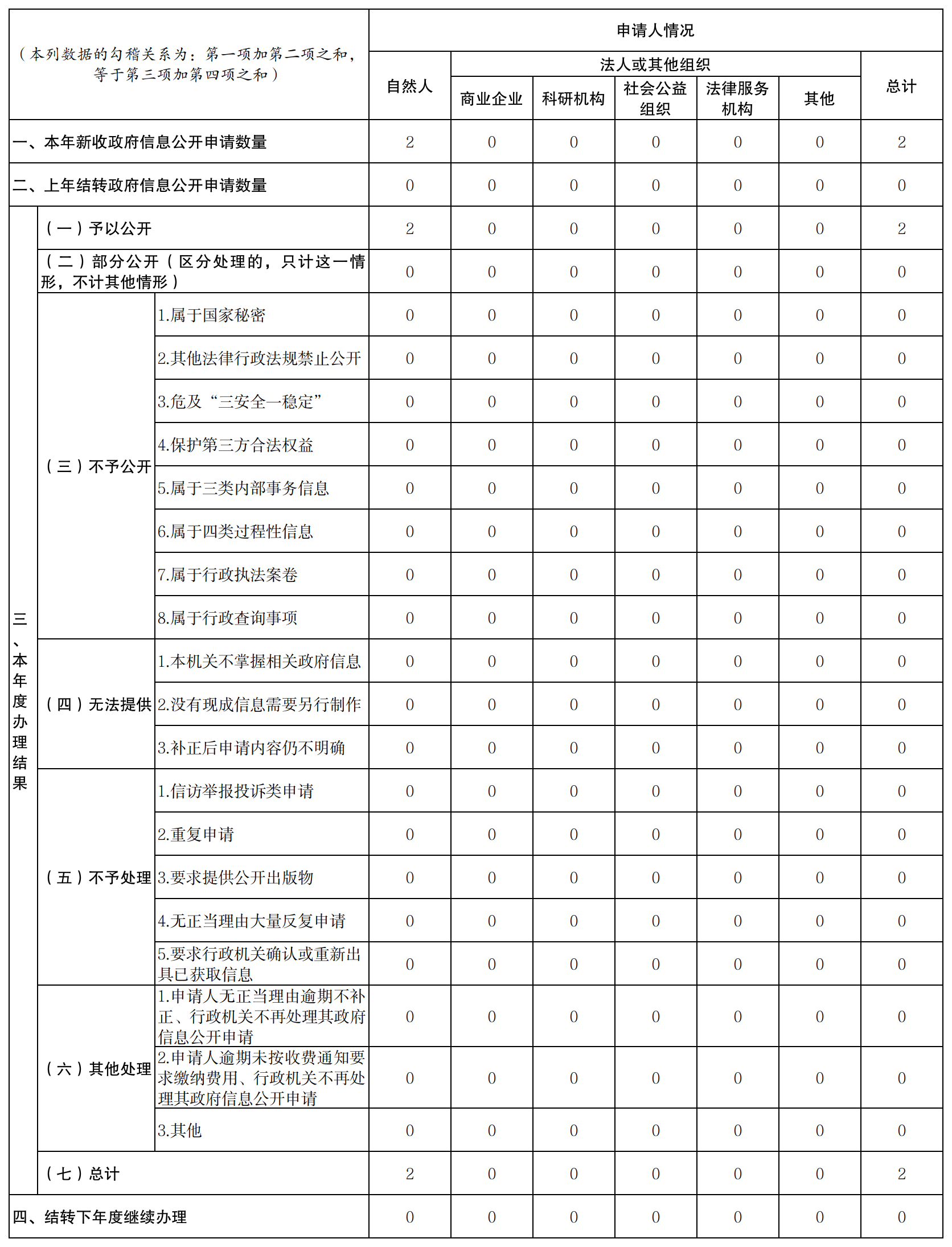 | （本列数据的勾稽关系为：第一项加第二项之和，等于第三项加第四项之和） | | | 申请人情况 | | | | | | |
|---|---|---|---|---|---|---|---|---|---|
| | | | 自然人 | 法人或其他组织 | | | | | 总计 |
| | | | | 商业企业 | 科研机构 | 社会公益组织 | 法律服务机构 | 其他 | |
| 一、本年新收政府信息公开申请数量 | | | 2 | 0 | 0 | 0 | 0 | 0 | 2 |
| 二、上年结转政府信息公开申请数量 | | | 0 | 0 | 0 | 0 | 0 | 0 | 0 |
| 三、本年度办理结果 | （一）予以公开 | | 2 | 0 | 0 | 0 | 0 | 0 | 2 |
| | （二）部分公开（区分处理的，只计这一情形，不计其他情形） | | 0 | 0 | 0 | 0 | 0 | 0 | 0 |
| | （三）不予公开 | 1.属于国家秘密 | 0 | 0 | 0 | 0 | 0 | 0 | 0 |
| | | 2.其他法律行政法规禁止公开 | 0 | 0 | 0 | 0 | 0 | 0 | 0 |
| | | 3.危及“三安全一稳定” | 0 | 0 | 0 | 0 | 0 | 0 | 0 |
| | | 4.保护第三方合法权益 | 0 | 0 | 0 | 0 | 0 | 0 | 0 |
| | | 5.属于三类内部事务信息 | 0 | 0 | 0 | 0 | 0 | 0 | 0 |
| | | 6.属于四类过程性信息 | 0 | 0 | 0 | 0 | 0 | 0 | 0 |
| | | 7.属于行政执法案卷 | 0 | 0 | 0 | 0 | 0 | 0 | 0 |
| | | 8.属于行政查询事项 | 0 | 0 | 0 | 0 | 0 | 0 | 0 |
| | （四）无法提供 | 1.本机关不掌握相关政府信息 | 0 | 0 | 0 | 0 | 0 | 0 | 0 |
| | | 2.没有现成信息需要另行制作 | 0 | 0 | 0 | 0 | 0 | 0 | 0 |
| | | 3.补正后申请内容仍不明确 | 0 | 0 | 0 | 0 | 0 | 0 | 0 |
| | （五）不予处理 | 1.信访举报投诉类申请 | 0 | 0 | 0 | 0 | 0 | 0 | 0 |
| | | 2.重复申请 | 0 | 0 | 0 | 0 | 0 | 0 | 0 |
| | | 3.要求提供公开出版物 | 0 | 0 | 0 | 0 | 0 | 0 | 0 |
| | | 4.无正当理由大量反复申请 | 0 | 0 | 0 | 0 | 0 | 0 | 0 |
| | | 5.要求行政机关确认或重新出具已获取信息 | 0 | 0 | 0 | 0 | 0 | 0 | 0 |
| | （六）其他处理 | 1.申请人无正当理由逾期不补正、行政机关不再处理其政府信息公开申请 | 0 | 0 | 0 | 0 | 0 | 0 | 0 |
| | | 2.申请人逾期未按收费通知要求缴纳费用、行政机关不再处理其政府信息公开申请 | 0 | 0 | 0 | 0 | 0 | 0 | 0 |
| | | 3.其他 | 0 | 0 | 0 | 0 | 0 | 0 | 0 |
| | （七）总计 | | 2 | 0 | 0 | 0 | 0 | 0 | 2 |
| 四、结转下年度继续办理 | | | 0 | 0 | 0 | 0 | 0 | 0 | 0 |